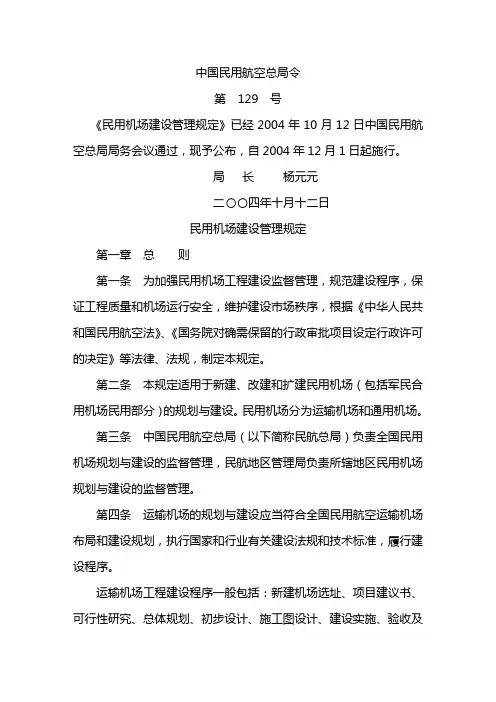 中国民用航空总局令

第　129　号

《民用机场建设管理规定》已经 2004 年 10 月 12 日中国民用航空总局局务会议通过，现予公布，自 2004 年 12 月 1 日起施行。

局　长　　杨元元

二〇〇四年十月十二日

民用机场建设管理规定

第一章　总　　则

第一条　为加强民用机场工程建设监督管理，规范建设程序，保证工程质量和机场运行安全，维护建设市场秩序，根据《中华人民共和国民用航空法》、《国务院对确需保留的行政审批项目设定行政许可的决定》等法律、法规，制定本规定。

第二条　本规定适用于新建、改建和扩建民用机场（包括军民合用机场民用部分）的规划与建设。民用机场分为运输机场和通用机场。

第三条　中国民用航空总局（以下简称民航总局）负责全国民用机场规划与建设的监督管理，民航地区管理局负责所辖地区民用机场规划与建设的监督管理。

第四条　运输机场的规划与建设应当符合全国民用航空运输机场布局和建设规划，执行国家和行业有关建设法规和技术标准，履行建设程序。

运输机场工程建设程序一般包括：新建机场选址、项目建议书、可行性研究、总体规划、初步设计、施工图设计、建设实施、验收及